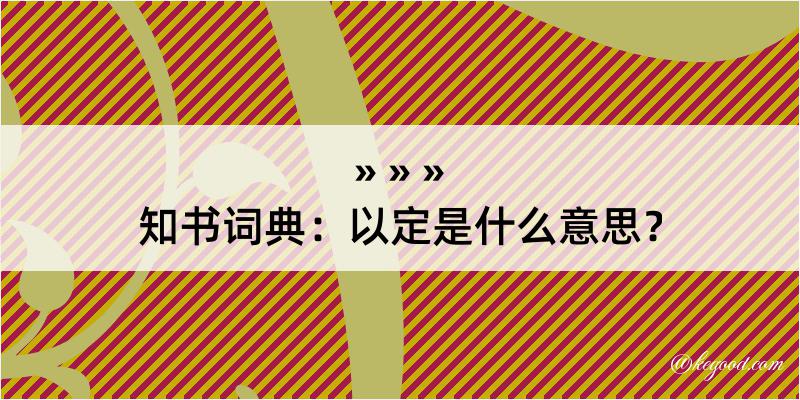 » » »
知书词典：以定是什么意思？

@kegood.com